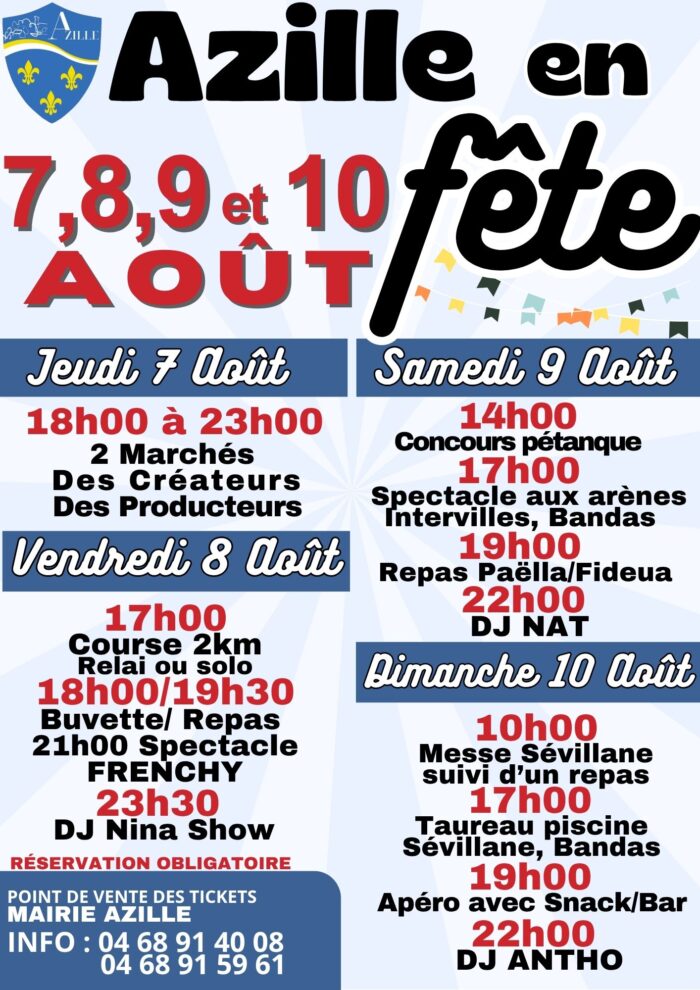 AZILLE

Azille en fête

7,8,9 et 10 AOÛT

Jeudi 7 Août

18h00 à 23h00
2 Marchés
Des Créateurs
Des Producteurs

Vendredi 8 Août

17h00
Course 2km
Relai ou solo
18h00/19h30
Buvette/ Repas
21h00 Spectacle
FRENCHY
23h30
DJ Nina Show

RÉSERVATION OBLIGATOIRE

POINT DE VENTE DES TICKETS
MAIRIE AZILLE
INFO : 04 68 91 40 08
04 68 91 59 61

Samedi 9 Août

14h00
Concours pétanque
17h00
Spectacle aux arènes
Intervilles, Bandas
19h00
Repas Paëlla/Fideua
22h00
DJ NAT

Dimanche 10 Août

10h00
Messe Sévillane
suivi d'un repas
17h00
Taureau piscine
Sévillane, Bandas
19h00
Apéro avec Snack/Bar
22h00
DJ ANTHO